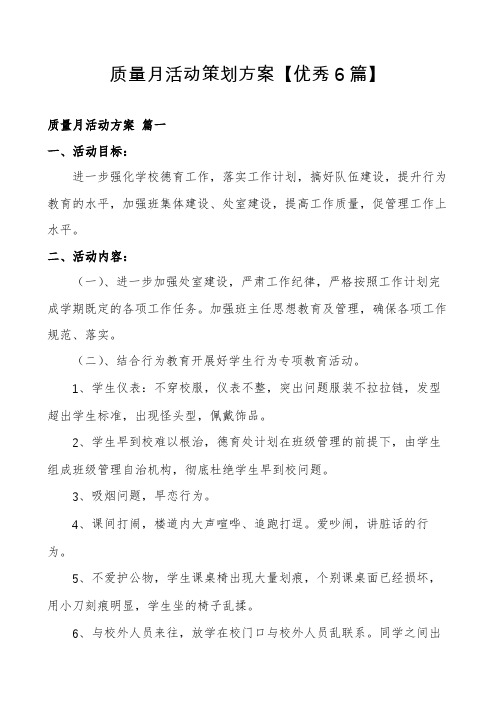 质量月活动策划方案【优秀6篇】

质量月活动方案 篇一

一、活动目标：

进一步强化学校德育工作，落实工作计划，搞好队伍建设，提升行为教育的水平，加强班集体建设、处室建设，提高工作质量，促管理工作上水平。

二、活动内容：

（一）、进一步加强处室建设，严肃工作纪律，严格按照工作计划完成学期既定的各项工作任务。加强班主任思想教育及管理，确保各项工作规范、落实。

（二）、结合行为教育开展好学生行为专项教育活动。

1、学生仪表：不穿校服，仪表不整，突出问题服装不拉拉链，发型超出学生标准，出现怪头型，佩戴饰品。

2、学生早到校难以根治，德育处计划在班级管理的前提下，由学生组成班级管理自治机构，彻底杜绝学生早到校问题。

3、吸烟问题，早恋行为。

4、课间打闹，楼道内大声喧哗、追跑打逗。爱吵闹，讲脏话的行为。

5、不爱护公物，学生课桌椅出现大量划痕，个别课桌面已经损坏，用小刀刻痕明显，学生坐的椅子乱揉。

6、与校外人员来往，放学在校门口与校外人员乱联系。同学之间出